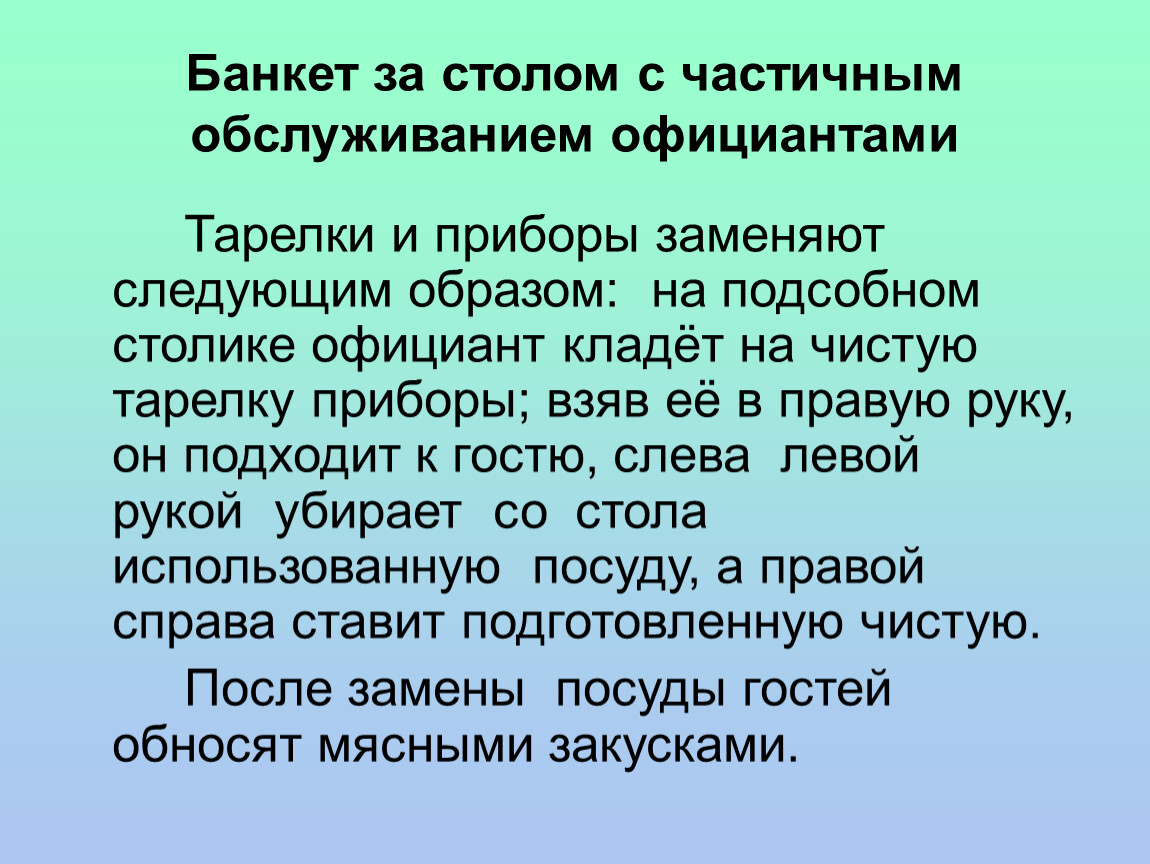 Банкет за столом с частичным обслуживанием официантами

Тарелки и приборы заменяют следующим образом: на подсобном столике официант кладёт на чистую тарелку приборы; взяв её в правую руку, он подходит к гостю, слева левой рукой убирает со стола использованную посуду, а правой справа ставит подготовленную чистую.

После замены посуды гостей обносят мясными закусками.